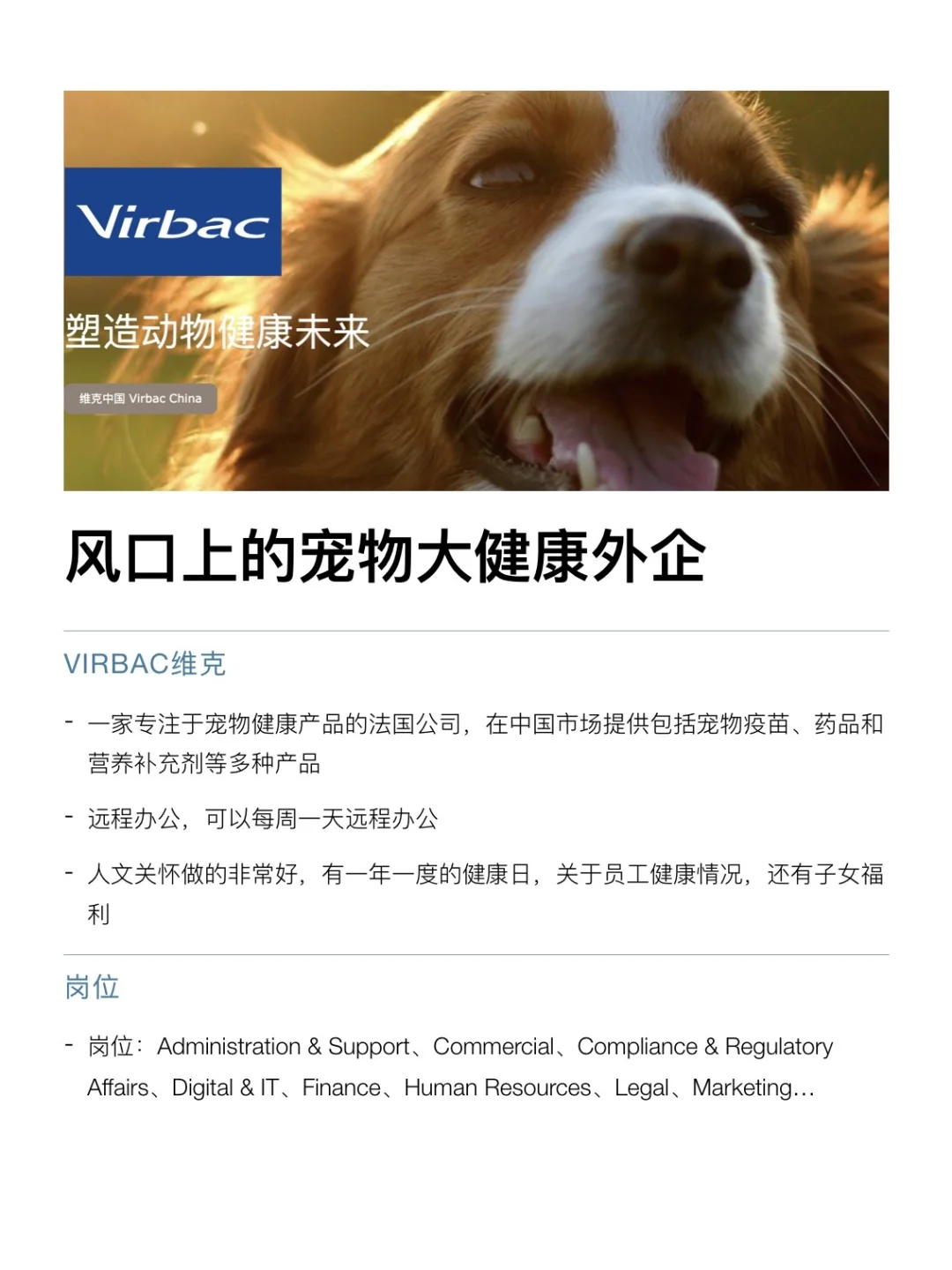 Virbac

塑造动物健康未来

维克中国 Virbac China

风口上的宠物大健康外企

VIRBAC维克

- 一家专注于宠物健康产品的法国公司，在中国市场提供包括宠物疫苗、药品和营养补充剂等多种产品

- 远程办公，可以每周一天远程办公

- 人文关怀做的非常好，有一年一度的健康日，关于员工健康情况，还有子女福利

岗位

- 岗位：Administration & Support、Commercial、Compliance & Regulatory Affairs、Digital & IT、Finance、Human Resources、Legal、Marketing...